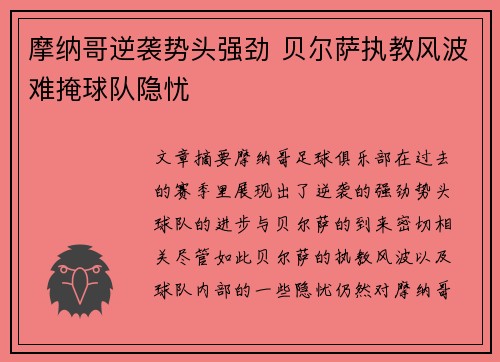 摩纳哥逆袭势头强劲 贝尔萨执教风波难掩球队隐忧

文章摘要摩纳哥足球俱乐部在过去的赛季里展现出了逆袭的强劲势头球队的进步与贝尔萨的到来密切相关尽管如此贝尔萨的执教风波以及球队内部的一些隐忧仍然对摩纳哥